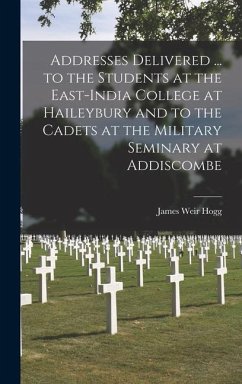 Addresses Delivered ... to the Students at the East-India College at Haileybury and to the Cadets at the Military Seminary at Addiscombe

James Weir Hogg